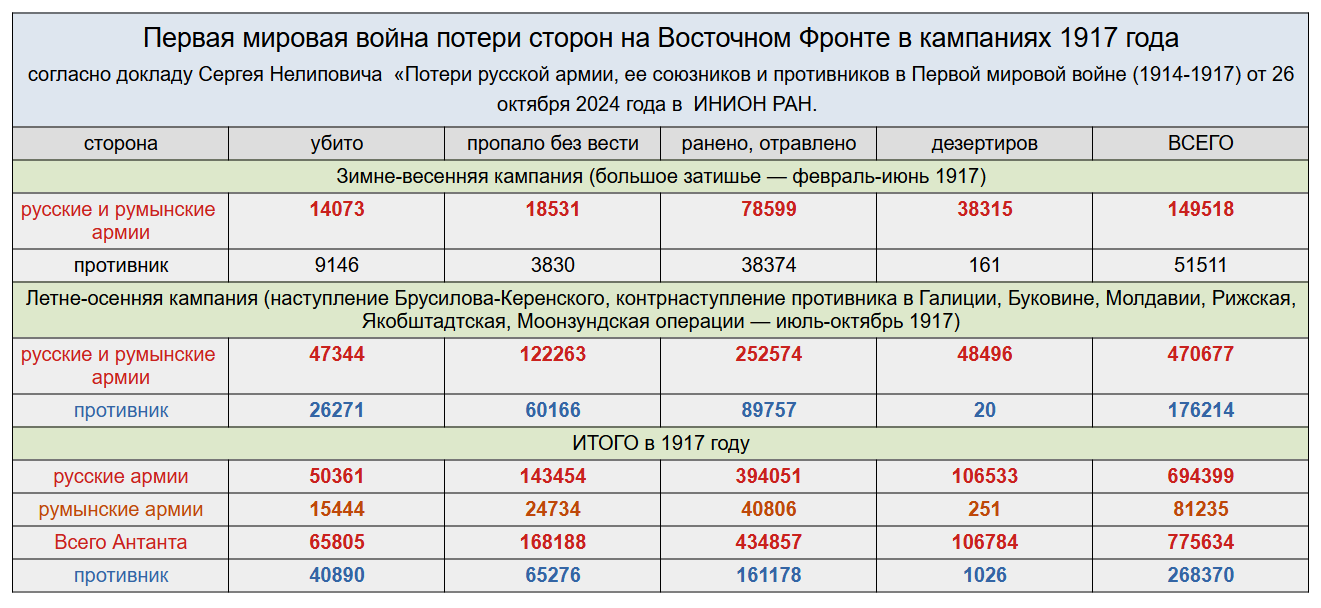 Первая мировая война потери сторон на Восточном Фронте в кампаниях 1917 года
согласно докладу Сергея Нелиповича «Потери русской армии, ее союзников и противников в Первой мировой войне (1914-1917) от 26 октября 2024 года в ИНИОН РАН.

| сторона | убито | пропало без вести | ранено, отравлено | дезертиров | ВСЕГО |
|---|---|---|---|---|---|
| Зимне-весенняя кампания (большое затишье — февраль-июнь 1917) | | | | | |
| русские и румынские армии | 14073 | 18531 | 78599 | 38315 | 149518 |
| противник | 9146 | 3830 | 38374 | 161 | 51511 |
| Летне-осенняя кампания (наступление Брусилова-Керенского, контрнаступление противника в Галиции, Буковине, Молдавии, Рижская, Якобштадтская, Моонзундская операции — июль-октябрь 1917) | | | | | |
| русские и румынские армии | 47344 | 122263 | 252574 | 48496 | 470677 |
| противник | 26271 | 60166 | 89757 | 20 | 176214 |
| ИТОГО в 1917 году | | | | | |
| русские армии | 50361 | 143454 | 394051 | 106533 | 694399 |
| румынские армии | 15444 | 24734 | 40806 | 251 | 81235 |
| Всего Антанта | 65805 | 168188 | 434857 | 106784 | 775634 |
| противник | 40890 | 65276 | 161178 | 1026 | 268370 |